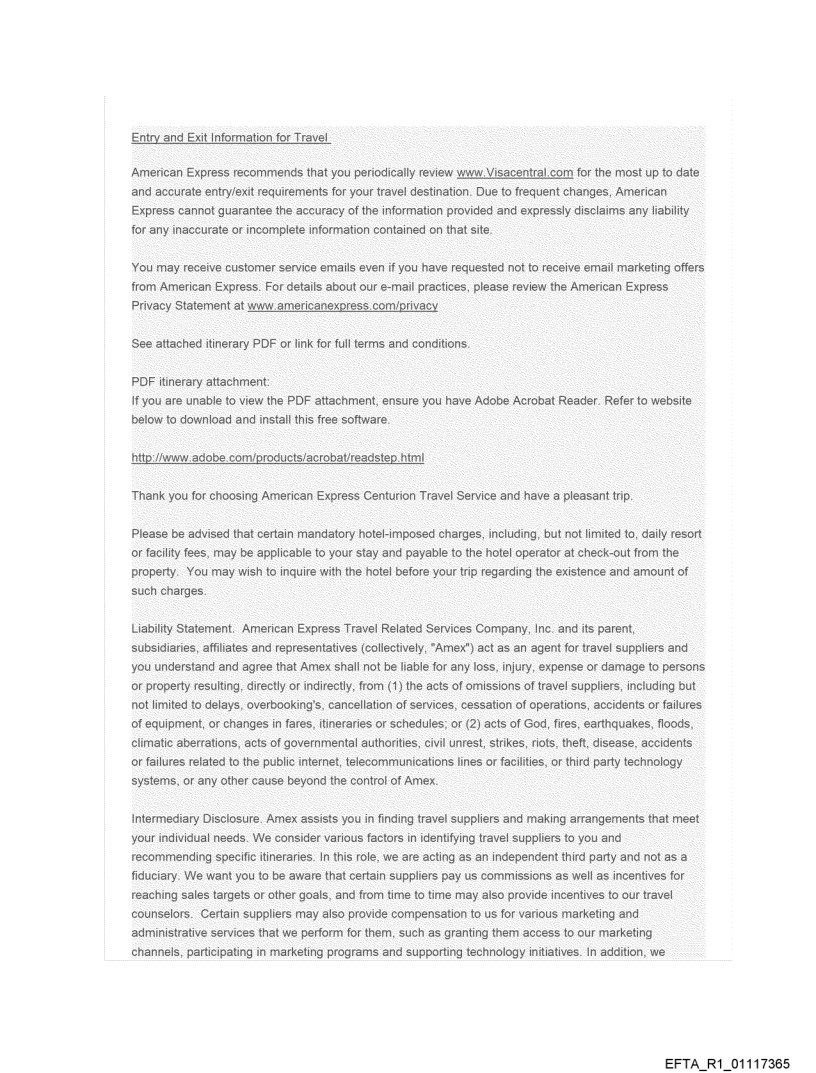 Entry and Exit Information for Travel

American Express recommends that you periodically review www.Visacentral.com for the most up to date and accurate entry/exit requirements for your travel destination. Due to frequent changes, American Express cannot guarantee the accuracy of the information provided and expressly disclaims any liability for any inaccurate or incomplete information contained on that site.

You may receive customer service emails even if you have requested not to receive email marketing offers from American Express. For details about our e-mail practices, please review the American Express Privacy Statement at www.americanexpress.com/privacy

See attached itinerary PDF or link for full terms and conditions.

PDF itinerary attachment:
If you are unable to view the PDF attachment, ensure you have Adobe Acrobat Reader. Refer to website below to download and install this free software.

http://www.adobe.com/products/acrobat/readstep.html

Thank you for choosing American Express Centurion Travel Service and have a pleasant trip.

Please be advised that certain mandatory hotel-imposed charges, including, but not limited to, daily resort or facility fees, may be applicable to your stay and payable to the hotel operator at check-out from the property. You may wish to inquire with the hotel before your trip regarding the existence and amount of such charges.

Liability Statement. American Express Travel Related Services Company, Inc. and its parent, subsidiaries, affiliates and representatives (collectively, "Amex") act as an agent for travel suppliers and you understand and agree that Amex shall not be liable for any loss, injury, expense or damage to persons or property resulting, directly or indirectly, from (1) the acts of omissions of travel suppliers, including but not limited to delays, overbooking's, cancellation of services, cessation of operations, accidents or failures of equipment, or changes in fares, itineraries or schedules; or (2) acts of God, fires, earthquakes, floods, climatic aberrations, acts of governmental authorities, civil unrest, strikes, riots, theft, disease, accidents or failures related to the public internet, telecommunications lines or facilities, or third party technology systems, or any other cause beyond the control of Amex.

Intermediary Disclosure. Amex assists you in finding travel suppliers and making arrangements that meet your individual needs. We consider various factors in identifying travel suppliers to you and recommending specific itineraries. In this role, we are acting as an independent third party and not as a fiduciary. We want you to be aware that certain suppliers pay us commissions as well as incentives for reaching sales targets or other goals, and from time to time may also provide incentives to our travel counselors. Certain suppliers may also provide compensation to us for various marketing and administrative services that we perform for them, such as granting them access to our marketing channels, participating in marketing programs and supporting technology initiatives. In addition, we

EFTA_R1_01117365